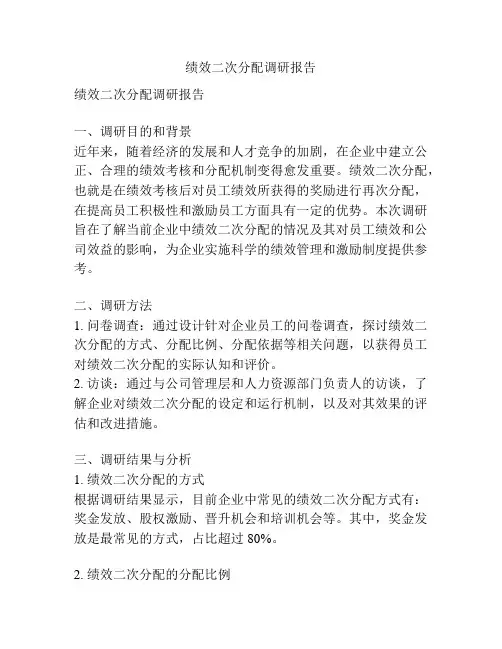 绩效二次分配调研报告

绩效二次分配调研报告

一、调研目的和背景
近年来，随着经济的发展和人才竞争的加剧，在企业中建立公正、合理的绩效考核和分配机制变得愈发重要。绩效二次分配，也就是在绩效考核后对员工绩效所获得的奖励进行再次分配，在提高员工积极性和激励员工方面具有一定的优势。本次调研旨在了解当前企业中绩效二次分配的情况及其对员工绩效和公司效益的影响，为企业实施科学的绩效管理和激励制度提供参考。

二、调研方法
1. 问卷调查：通过设计针对企业员工的问卷调查，探讨绩效二次分配的方式、分配比例、分配依据等相关问题，以获得员工对绩效二次分配的实际认知和评价。
2. 访谈：通过与公司管理层和人力资源部门负责人的访谈，了解企业对绩效二次分配的设定和运行机制，以及对其效果的评估和改进措施。

三、调研结果与分析
1. 绩效二次分配的方式
根据调研结果显示，目前企业中常见的绩效二次分配方式有：奖金发放、股权激励、晋升机会和培训机会等。其中，奖金发放是最常见的方式，占比超过 80%。

2. 绩效二次分配的分配比例